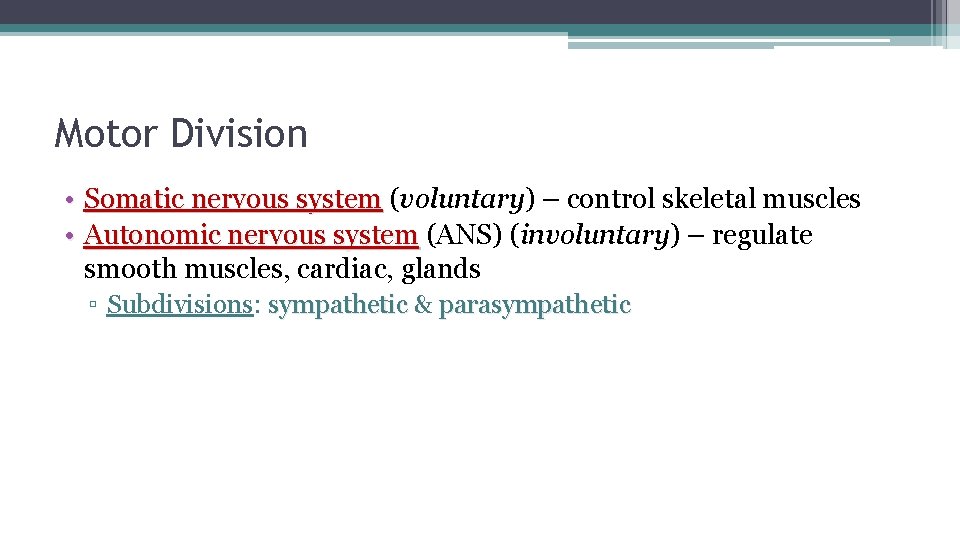 Motor Division

• Somatic nervous system (voluntary) – control skeletal muscles
• Autonomic nervous system (ANS) (involuntary) – regulate smooth muscles, cardiac, glands
▫ Subdivisions: sympathetic & parasympathetic